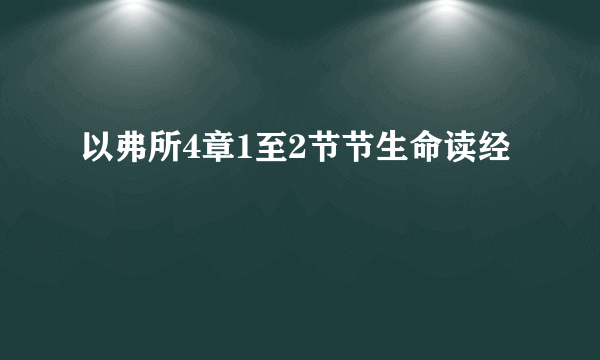 以弗所4章1至2节节生命读经